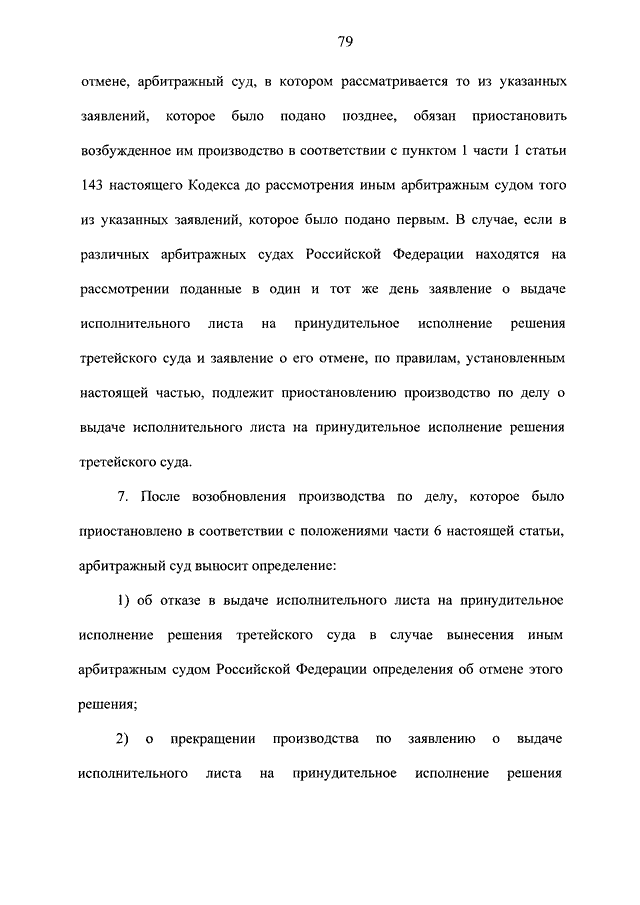 79

отмене, арбитражный суд, в котором рассматривается то из указанных заявлений, которое было подано позднее, обязан приостановить возбужденное им производство в соответствии с пунктом 1 части 1 статьи 143 настоящего Кодекса до рассмотрения иным арбитражным судом того из указанных заявлений, которое было подано первым. В случае, если в различных арбитражных судах Российской Федерации находятся на рассмотрении поданные в один и тот же день заявление о выдаче исполнительного листа на принудительное исполнение решения третейского суда и заявление о его отмене, по правилам, установленным настоящей частью, подлежит приостановлению производство по делу о выдаче исполнительного листа на принудительное исполнение решения третейского суда.

7. После возобновления производства по делу, которое было приостановлено в соответствии с положениями части 6 настоящей статьи, арбитражный суд выносит определение:

1) об отказе в выдаче исполнительного листа на принудительное исполнение решения третейского суда в случае вынесения иным арбитражным судом Российской Федерации определения об отмене этого решения;

2) о прекращении производства по заявлению о выдаче исполнительного листа на принудительное исполнение решения